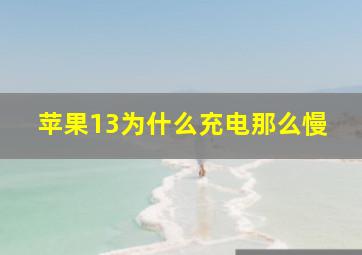 苹果13为什么充电那么慢